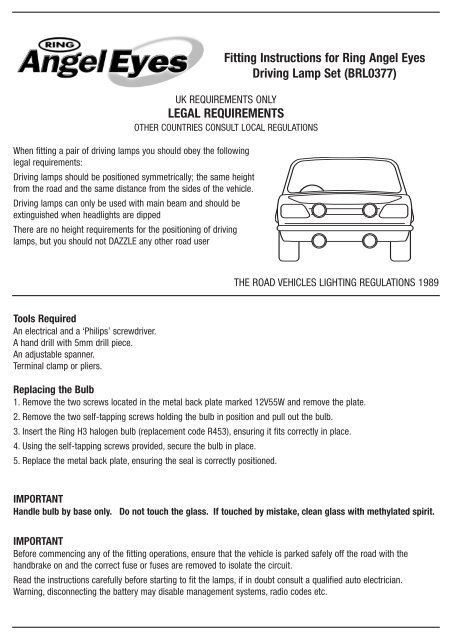 RING
Angel Eyes

Fitting Instructions for Ring Angel Eyes Driving Lamp Set (BRL0377)

UK REQUIREMENTS ONLY
LEGAL REQUIREMENTS
OTHER COUNTRIES CONSULT LOCAL REGULATIONS

When fitting a pair of driving lamps you should obey the following legal requirements:

Driving lamps should be positioned symmetrically; the same height from the road and the same distance from the sides of the vehicle.

Driving lamps can only be used with main beam and should be extinguished when headlights are dipped

There are no height requirements for the positioning of driving lamps, but you should not DAZZLE any other road user

THE ROAD VEHICLES LIGHTING REGULATIONS 1989

Tools Required
An electrical and a 'Philips' screwdriver.
A hand drill with 5mm drill piece.
An adjustable spanner.
Terminal clamp or pliers.

Replacing the Bulb
1. Remove the two screws located in the metal back plate marked 12V55W and remove the plate.
2. Remove the two self-tapping screws holding the bulb in position and pull out the bulb.
3. Insert the Ring H3 halogen bulb (replacement code R453), ensuring it fits correctly in place.
4. Using the self-tapping screws provided, secure the bulb in place.
5. Replace the metal back plate, ensuring the seal is correctly positioned.

IMPORTANT
Handle bulb by base only. Do not touch the glass. If touched by mistake, clean glass with methylated spirit.

IMPORTANT
Before commencing any of the fitting operations, ensure that the vehicle is parked safely off the road with the handbrake on and the correct fuse or fuses are removed to isolate the circuit.

Read the instructions carefully before starting to fit the lamps, if in doubt consult a qualified auto electrician. Warning, disconnecting the battery may disable management systems, radio codes etc.